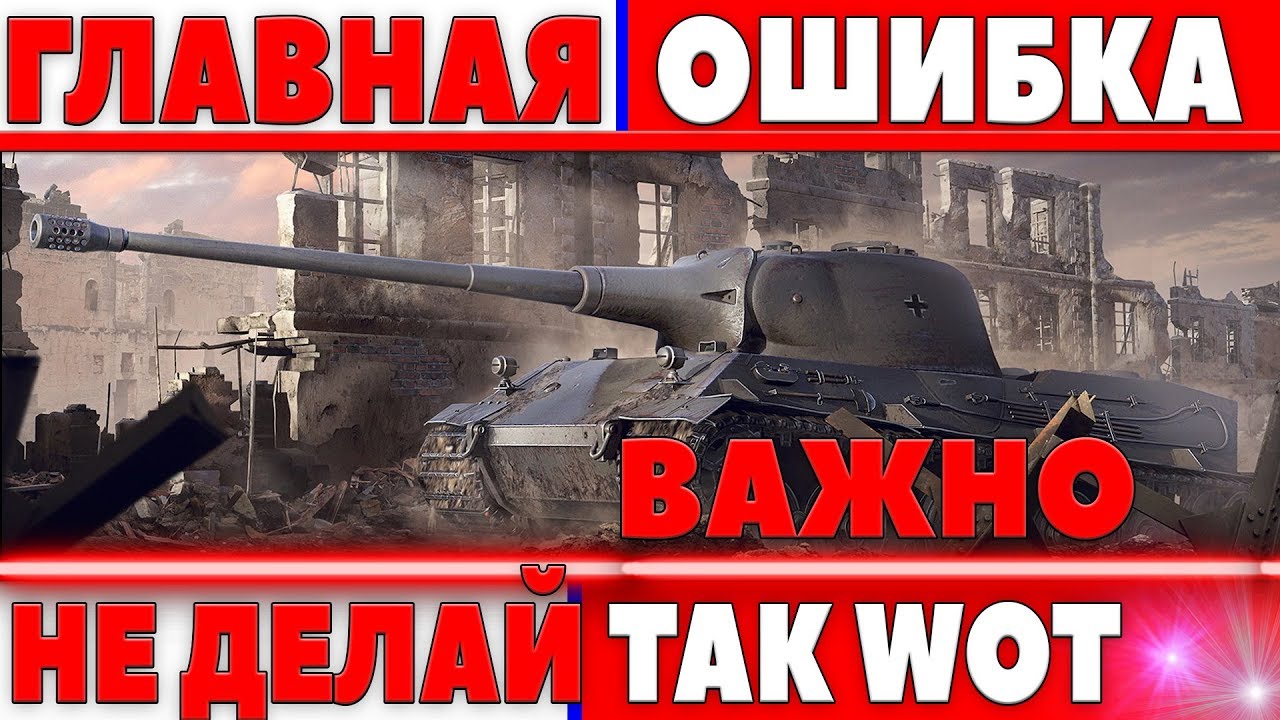 ГЛАВНАЯ ОШИБКА

ВАЖНО

НЕ ДЕЛАЙ ТАК WOT